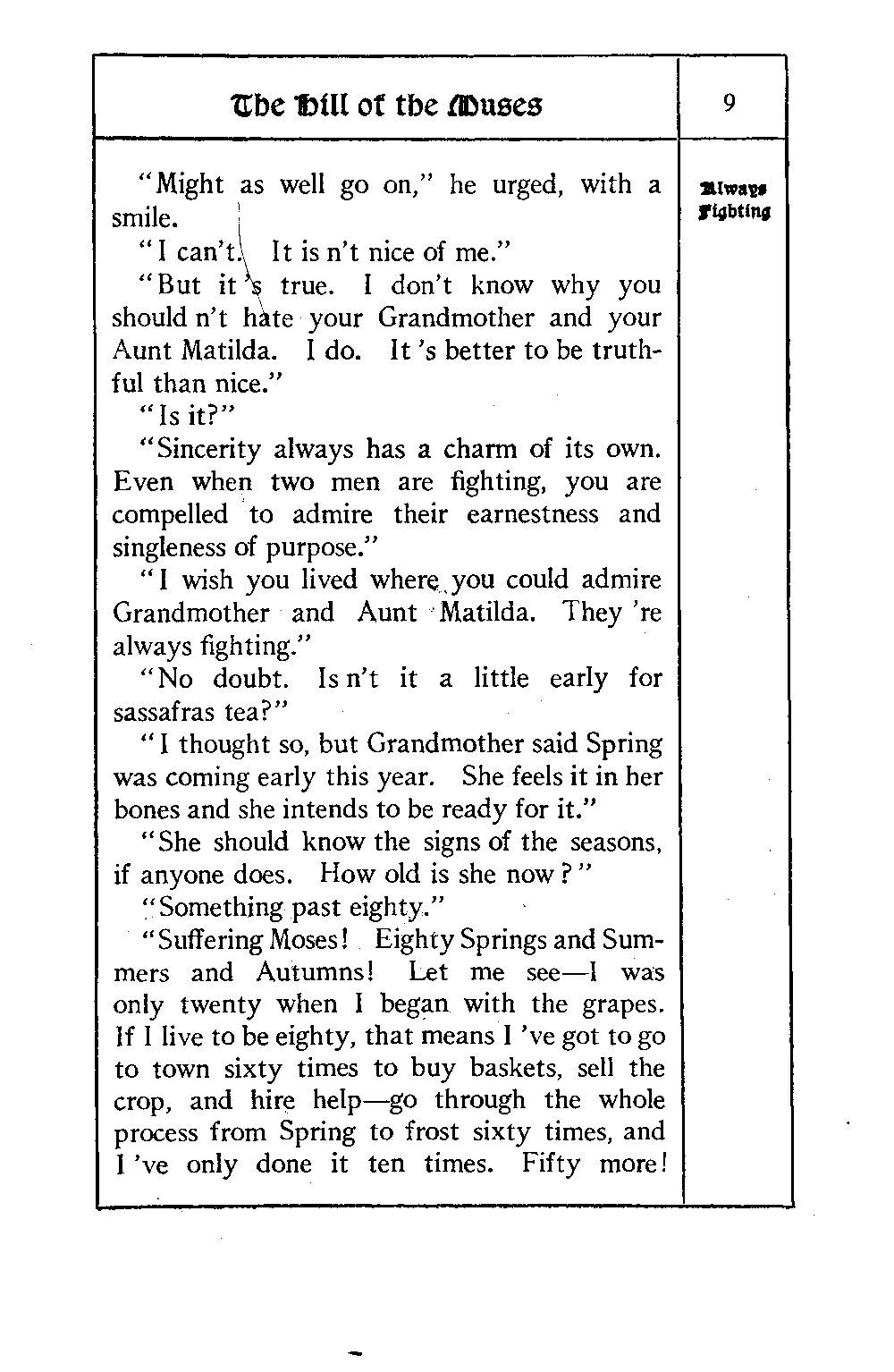 The Hill of the Muses

9

Always Fighting

"Might as well go on," he urged, with a smile.

"I can't. It is n't nice of me."

"But it 's true. I don't know why you should n't hate your Grandmother and your Aunt Matilda. I do. It 's better to be truthful than nice."

"Is it?"

"Sincerity always has a charm of its own. Even when two men are fighting, you are compelled to admire their earnestness and singleness of purpose."

"I wish you lived where you could admire Grandmother and Aunt Matilda. They 're always fighting."

"No doubt. Is n't it a little early for sassafras tea?"

"I thought so, but Grandmother said Spring was coming early this year. She feels it in her bones and she intends to be ready for it."

"She should know the signs of the seasons, if anyone does. How old is she now?"

"Something past eighty."

"Suffering Moses! Eighty Springs and Summers and Autumns! Let me see—I was only twenty when I began with the grapes. If I live to be eighty, that means I 've got to go to town sixty times to buy baskets, sell the crop, and hire help—go through the whole process from Spring to frost sixty times, and I 've only done it ten times. Fifty more!